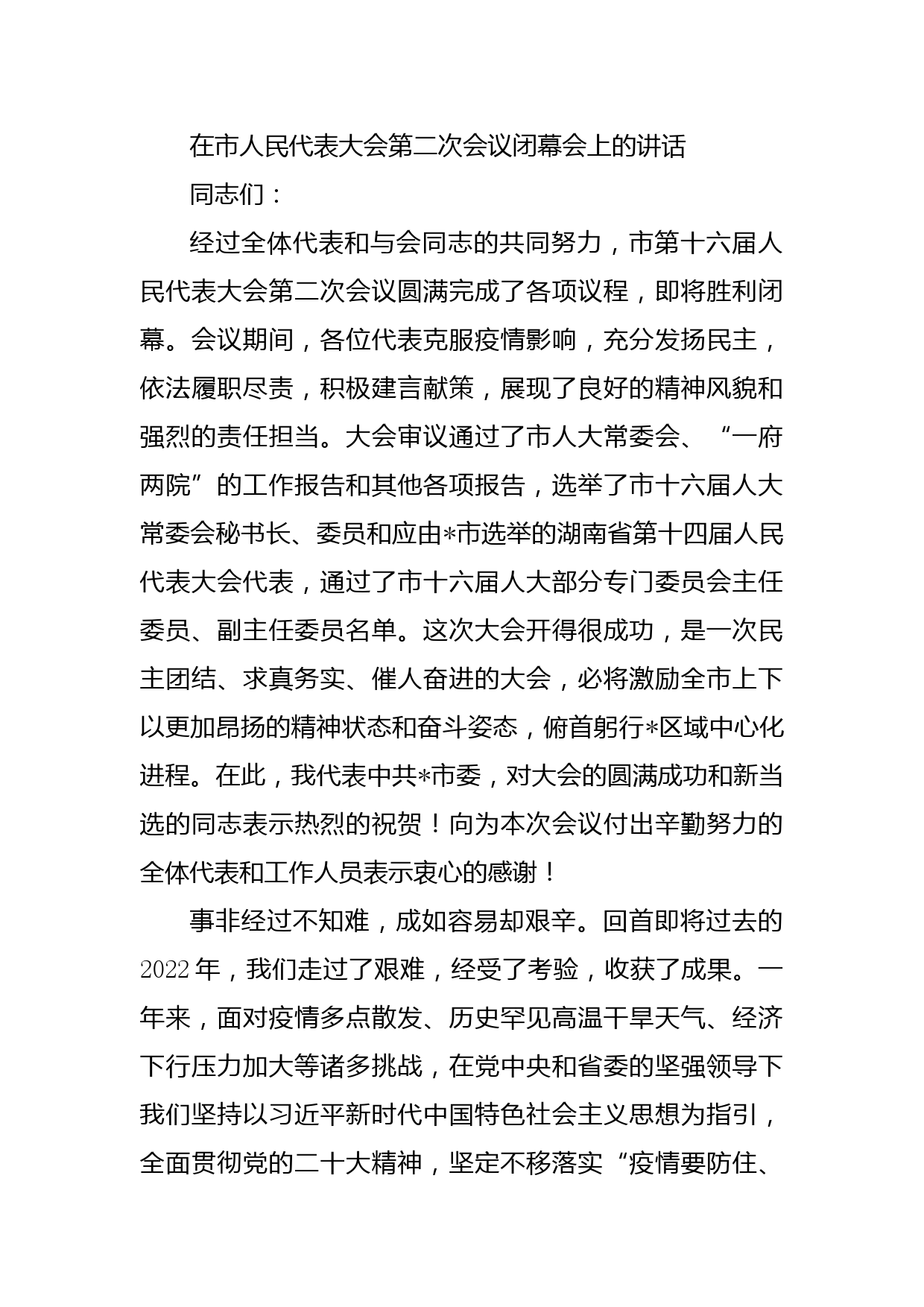 在市人民代表大会第二次会议闭幕会上的讲话

同志们：

经过全体代表和与会同志的共同努力，市第十六届人民代表大会第二次会议圆满完成了各项议程，即将胜利闭幕。会议期间，各位代表克服疫情影响，充分发扬民主，依法履职尽责，积极建言献策，展现了良好的精神风貌和强烈的责任担当。大会审议通过了市人大常委会、“一府两院”的工作报告和其他各项报告，选举了市十六届人大常委会秘书长、委员和应由*市选举的湖南省第十四届人民代表大会代表，通过了市十六届人大部分专门委员会主任委员、副主任委员名单。这次大会开得很成功，是一次民主团结、求真务实、催人奋进的大会，必将激励全市上下以更加昂扬的精神状态和奋斗姿态，俯首躬行*区域中心化进程。在此，我代表中共*市委，对大会的圆满成功和新当选的同志表示热烈的祝贺！向为本次会议付出辛勤努力的全体代表和工作人员表示衷心的感谢！

事非经过不知难，成如容易却艰辛。回首即将过去的2022年，我们走过了艰难，经受了考验，收获了成果。一年来，面对疫情多点散发、历史罕见高温干旱天气、经济下行压力加大等诸多挑战，在党中央和省委的坚强领导下我们坚持以习近平新时代中国特色社会主义思想为指引，全面贯彻党的二十大精神，坚定不移落实“疫情要防住、